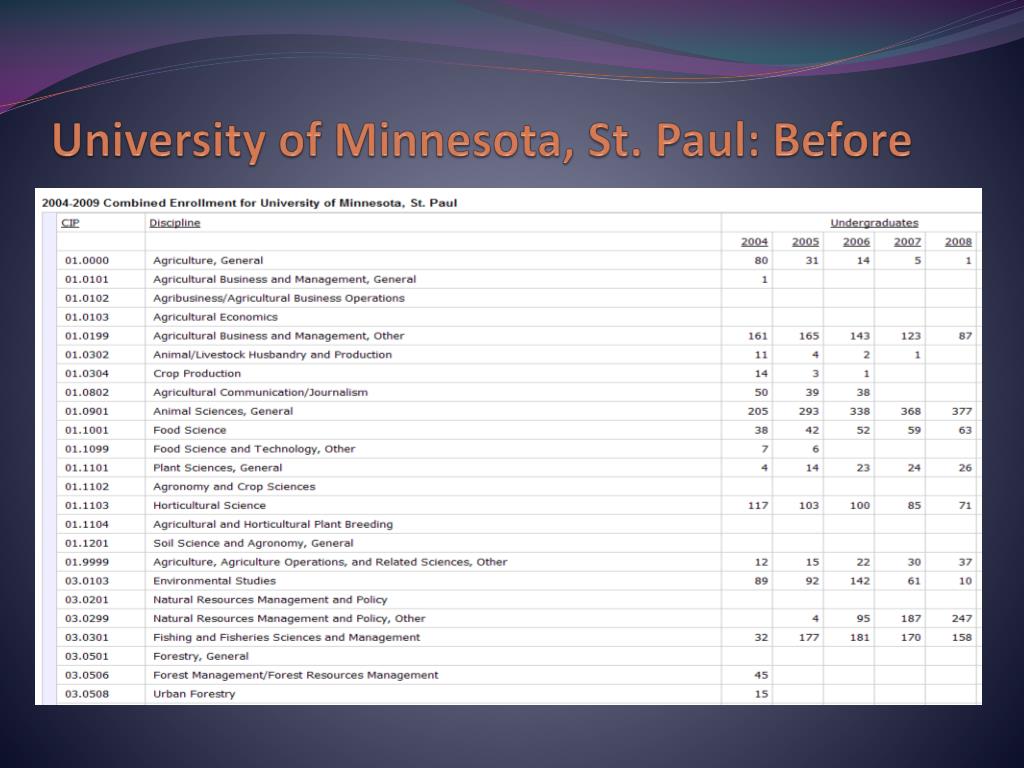 University of Minnesota, St. Paul: Before

2004-2009 Combined Enrollment for University of Minnesota, St. Paul

| CIP | Discipline | Undergraduates | | | | |
|---|---|---|---|---|---|---|
| | | 2004 | 2005 | 2006 | 2007 | 2008 |
| 01.0000 | Agriculture, General | 80 | 31 | 14 | 5 | 1 |
| 01.0101 | Agricultural Business and Management, General | 1 | | | | |
| 01.0102 | Agribusiness/Agricultural Business Operations | | | | | |
| 01.0103 | Agricultural Economics | | | | | |
| 01.0199 | Agricultural Business and Management, Other | 161 | 165 | 143 | 123 | 87 |
| 01.0302 | Animal/Livestock Husbandry and Production | 11 | 4 | 2 | 1 | |
| 01.0304 | Crop Production | 14 | 3 | 1 | | |
| 01.0802 | Agricultural Communication/Journalism | 50 | 39 | 38 | | |
| 01.0901 | Animal Sciences, General | 205 | 293 | 338 | 368 | 377 |
| 01.1001 | Food Science | 38 | 42 | 52 | 59 | 63 |
| 01.1099 | Food Science and Technology, Other | 7 | 6 | | | |
| 01.1101 | Plant Sciences, General | 4 | 14 | 23 | 24 | 26 |
| 01.1102 | Agronomy and Crop Sciences | | | | | |
| 01.1103 | Horticultural Science | 117 | 103 | 100 | 85 | 71 |
| 01.1104 | Agricultural and Horticultural Plant Breeding | | | | | |
| 01.1201 | Soil Science and Agronomy, General | | | | | |
| 01.9999 | Agriculture, Agriculture Operations, and Related Sciences, Other | 12 | 15 | 22 | 30 | 37 |
| 03.0103 | Environmental Studies | 89 | 92 | 142 | 61 | 10 |
| 03.0201 | Natural Resources Management and Policy | | | | | |
| 03.0299 | Natural Resources Management and Policy, Other | | 4 | 95 | 187 | 247 |
| 03.0301 | Fishing and Fisheries Sciences and Management | 32 | 177 | 181 | 170 | 158 |
| 03.0501 | Forestry, General | | | | | |
| 03.0506 | Forest Management/Forest Resources Management | 45 | | | | |
| 03.0508 | Urban Forestry | 15 | | | | |